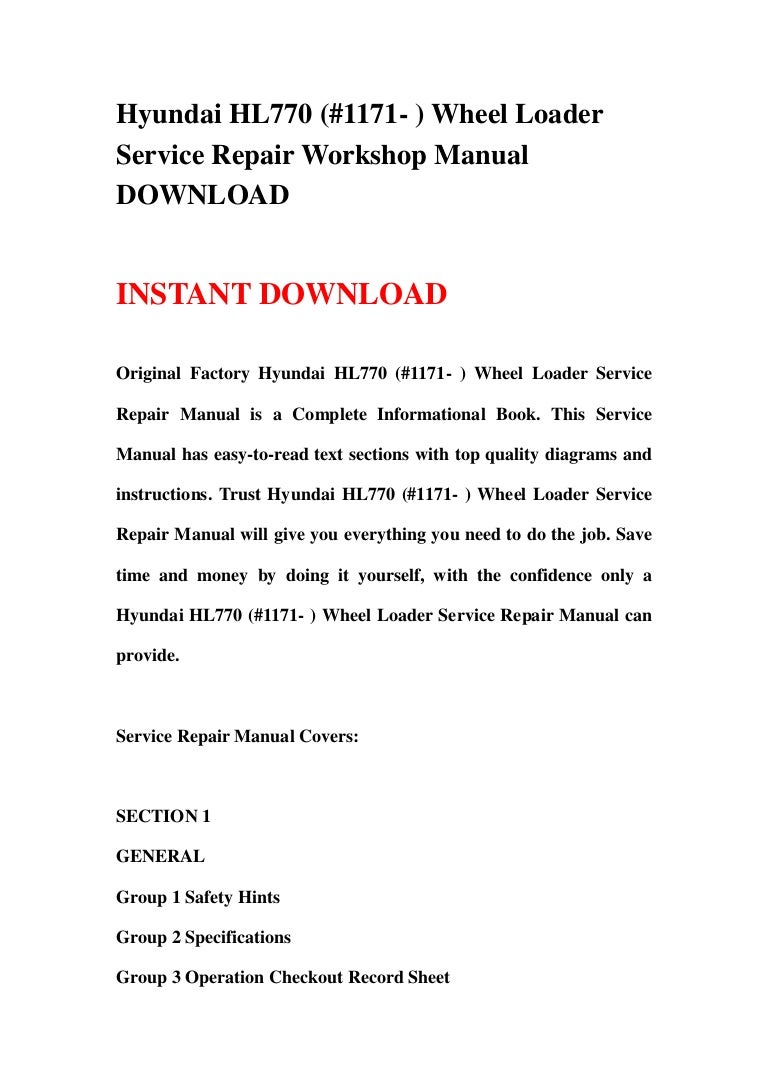 Hyundai HL770 (#1171- ) Wheel Loader Service Repair Workshop Manual DOWNLOAD

INSTANT DOWNLOAD

Original Factory Hyundai HL770 (#1171- ) Wheel Loader Service Repair Manual is a Complete Informational Book. This Service Manual has easy-to-read text sections with top quality diagrams and instructions. Trust Hyundai HL770 (#1171- ) Wheel Loader Service Repair Manual will give you everything you need to do the job. Save time and money by doing it yourself, with the confidence only a Hyundai HL770 (#1171- ) Wheel Loader Service Repair Manual can provide.

Service Repair Manual Covers:

SECTION 1

GENERAL

Group 1 Safety Hints

Group 2 Specifications

Group 3 Operation Checkout Record Sheet